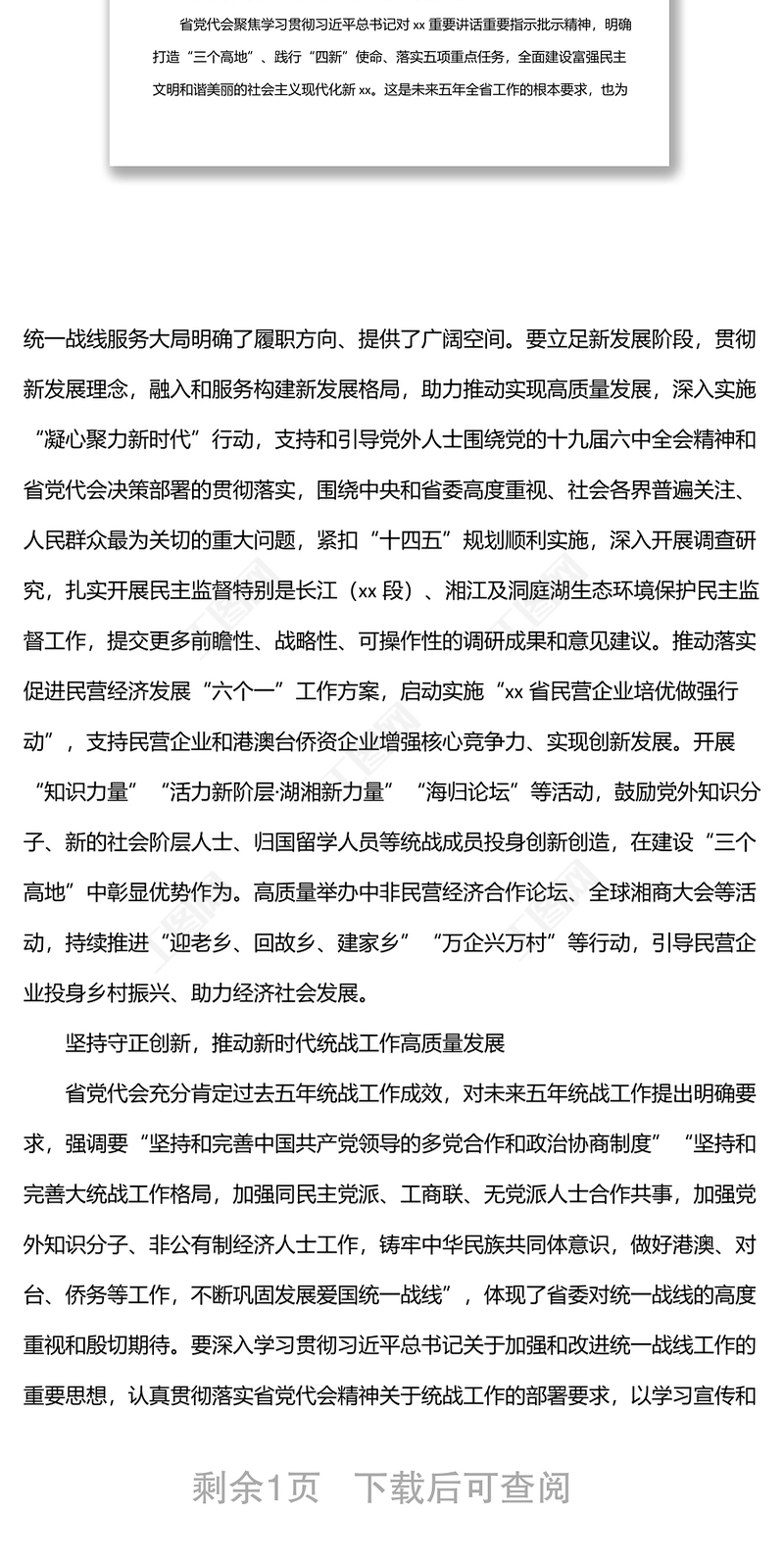 省党代会聚焦学习贯彻习近平总书记对 xx 重要讲话重要指示批示精神，明确打造“三个高地”、践行“四新”使命、落实五项重点任务，全面建设富强民主文明和谐美丽的社会主义现代化新 xx。这是未来五年全省工作的根本要求，也为

统一战线服务大局明确了履职方向、提供了广阔空间。要立足新发展阶段，贯彻新发展理念，融入和服务构建新发展格局，助力推动实现高质量发展，深入实施“凝心聚力新时代”行动，支持和引导党外人士围绕党的十九届六中全会精神和省党代会决策部署的贯彻落实，围绕中央和省委高度重视、社会各界普遍关注、人民群众最为关切的重大问题，紧扣“十四五”规划顺利实施，深入开展调查研究，扎实开展民主监督特别是长江（xx 段）、湘江及洞庭湖生态环境保护民主监督工作，提交更多前瞻性、战略性、可操作性的调研成果和意见建议。推动落实促进民营经济发展“六个一”工作方案，启动实施“xx 省民营企业培优做强行动”，支持民营企业和港澳台侨资企业增强核心竞争力、实现创新发展。开展“知识力量”“活力新阶层·湖湘新力量”“海归论坛”等活动，鼓励党外知识分子、新的社会阶层人士、归国留学人员等统战成员投身创新创造，在建设“三个高地”中彰显优势作为。高质量举办中非民营经济合作论坛、全球湘商大会等活动，持续推进“迎老乡、回故乡、建家乡”“万企兴万村”等行动，引导民营企业投身乡村振兴、助力经济社会发展。

坚持守正创新，推动新时代统战工作高质量发展

省党代会充分肯定过去五年统战工作成效，对未来五年统战工作提出明确要求，强调要“坚持和完善中国共产党领导的多党合作和政治协商制度”“坚持和完善大统战工作格局，加强同民主党派、工商联、无党派人士合作共事，加强党外知识分子、非公有制经济人士工作，铸牢中华民族共同体意识，做好港澳、对台、侨务等工作，不断巩固发展爱国统一战线”，体现了省委对统一战线的高度重视和殷切期待。要深入学习贯彻习近平总书记关于加强和改进统一战线工作的重要思想，认真贯彻落实省党代会精神关于统战工作的部署要求，以学习宣传和

剩余1页　下载后可查阅